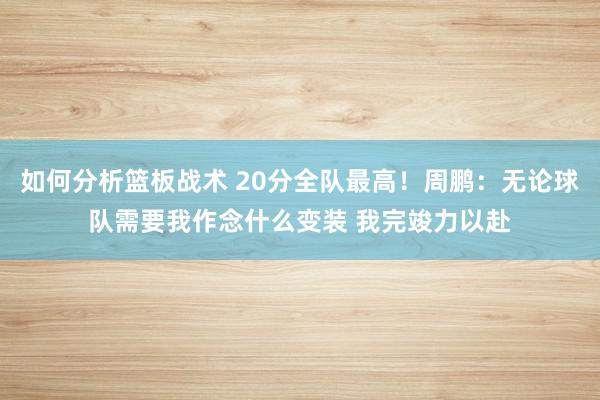 如何分析篮板战术 20分全队最高！周鹏：无论球队需要我作念什么变装 我完竣力以赴